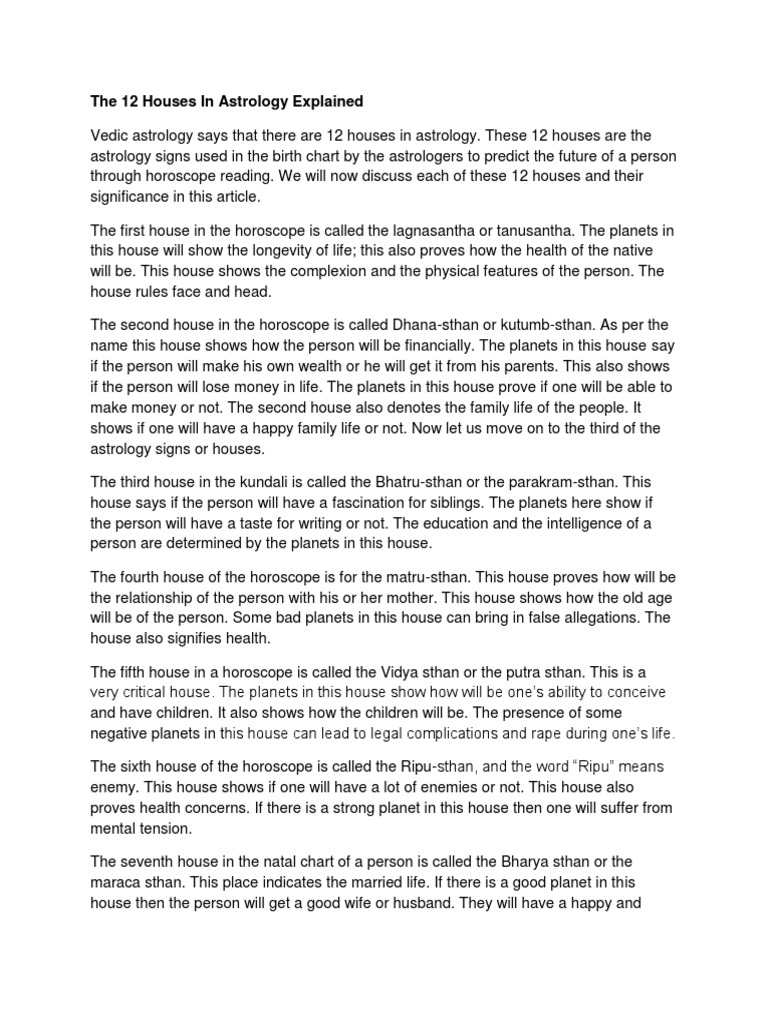 The 12 Houses In Astrology Explained

Vedic astrology says that there are 12 houses in astrology. These 12 houses are the astrology signs used in the birth chart by the astrologers to predict the future of a person through horoscope reading. We will now discuss each of these 12 houses and their significance in this article.

The first house in the horoscope is called the lagnasantha or tanusantha. The planets in this house will show the longevity of life; this also proves how the health of the native will be. This house shows the complexion and the physical features of the person. The house rules face and head.

The second house in the horoscope is called Dhana-sthan or kutumb-sthan. As per the name this house shows how the person will be financially. The planets in this house say if the person will make his own wealth or he will get it from his parents. This also shows if the person will lose money in life. The planets in this house prove if one will be able to make money or not. The second house also denotes the family life of the people. It shows if one will have a happy family life or not. Now let us move on to the third of the astrology signs or houses.

The third house in the kundali is called the Bhatru-sthan or the parakram-sthan. This house says if the person will have a fascination for siblings. The planets here show if the person will have a taste for writing or not. The education and the intelligence of a person are determined by the planets in this house.

The fourth house of the horoscope is for the matru-sthan. This house proves how will be the relationship of the person with his or her mother. This house shows how the old age will be of the person. Some bad planets in this house can bring in false allegations. The house also signifies health.

The fifth house in a horoscope is called the Vidya sthan or the putra sthan. This is a very critical house. The planets in this house show how will be one's ability to conceive and have children. It also shows how the children will be. The presence of some negative planets in this house can lead to legal complications and rape during one's life.

The sixth house of the horoscope is called the Ripu-sthan, and the word "Ripu" means enemy. This house shows if one will have a lot of enemies or not. This house also proves health concerns. If there is a strong planet in this house then one will suffer from mental tension.

The seventh house in the natal chart of a person is called the Bharya sthan or the maraca sthan. This place indicates the married life. If there is a good planet in this house then the person will get a good wife or husband. They will have a happy and